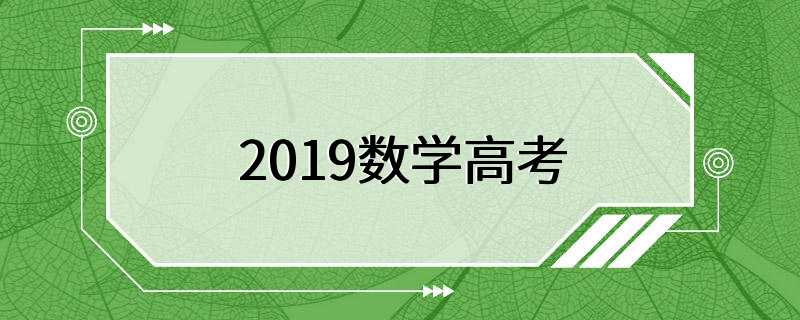 2019数学高考